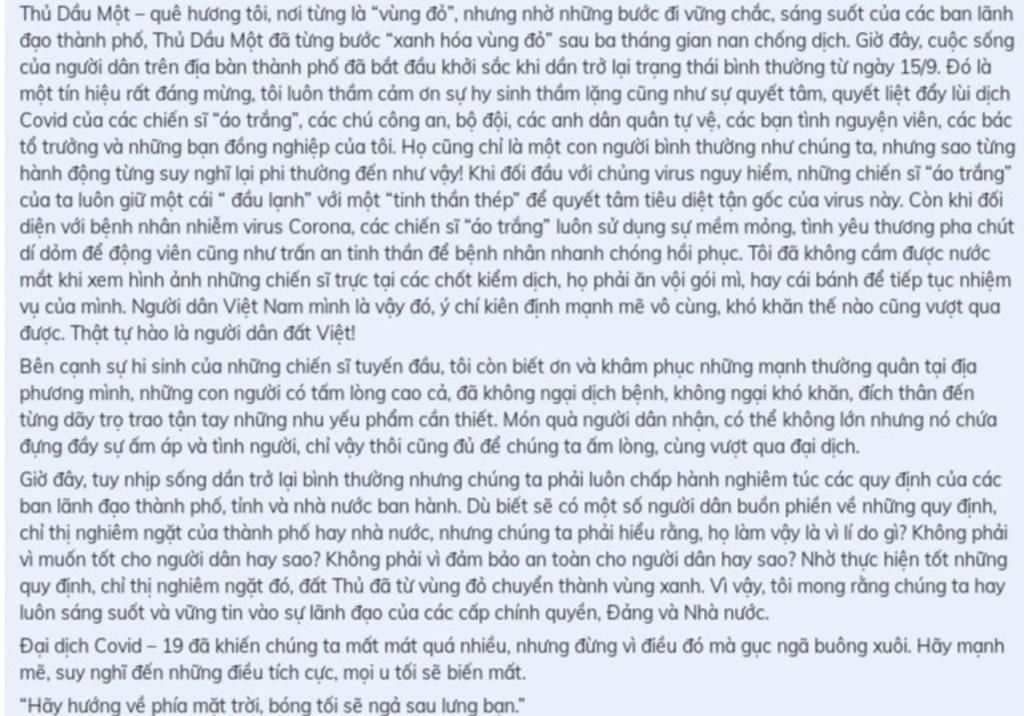 Thủ Dầu Một – quê hương tôi, nơi từng là "vùng đỏ", nhưng nhờ những bước đi vững chắc, sáng suốt của các ban lãnh đạo thành phố, Thủ Dầu Một đã từng bước "xanh hóa vùng đỏ" sau ba tháng gian nan chống dịch. Giờ đây, cuộc sống của người dân trên địa bàn thành phố đã bắt đầu khởi sắc khi dần trở lại trạng thái bình thường từ ngày 15/9. Đó là một tín hiệu rất đáng mừng, tôi luôn thầm cảm ơn sự hy sinh thầm lặng cũng như sự quyết tâm, quyết liệt đẩy lùi dịch Covid của các chiến sĩ "áo trắng", các chú công an, bộ đội, các anh dân quân tự vệ, các bạn tình nguyện viên, các bác tổ trưởng và những bạn đồng nghiệp của tôi. Họ cũng chỉ là một con người bình thường như chúng ta, nhưng sao từng hành động từng suy nghĩ lại phi thường đến như vậy! Khi đối đầu với chủng virus nguy hiểm, những chiến sĩ "áo trắng" của ta luôn giữ một cái " đầu lạnh" với một "tinh thần thép" để quyết tâm tiêu diệt tận gốc của virus này. Còn khi đối diện với bệnh nhân nhiễm virus Corona, các chiến sĩ "áo trắng" luôn sử dụng sự mềm mỏng, tình yêu thương pha chút dí dỏm để động viên cũng như trấn an tinh thần để bệnh nhân nhanh chóng hồi phục. Tôi đã không cầm được nước mắt khi xem hình ảnh những chiến sĩ trực tại các chốt kiểm dịch, họ phải ăn vội gói mì, hay cái bánh để tiếp tục nhiệm vụ của mình. Người dân Việt Nam mình là vậy đó, ý chí kiên định mạnh mẽ vô cùng, khó khăn thế nào cũng vượt qua được. Thật tự hào là người dân đất Việt!

Bên cạnh sự hi sinh của những chiến sĩ tuyến đầu, tôi còn biết ơn và khâm phục những mạnh thường quân tại địa phương mình, những con người có tấm lòng cao cả, đã không ngại dịch bệnh, không ngại khó khăn, đích thân đến từng dãy trọ trao tận tay những nhu yếu phẩm cần thiết. Món quà người dân nhận, có thể không lớn nhưng nó chứa đựng đầy sự ấm áp và tình người, chỉ vậy thôi cũng đủ để chúng ta ấm lòng, cùng vượt qua đại dịch.

Giờ đây, tuy nhịp sống dần trở lại bình thường nhưng chúng ta phải luôn chấp hành nghiêm túc các quy định của các ban lãnh đạo thành phố, tỉnh và nhà nước ban hành. Dù biết sẽ có một số người dân buồn phiền về những quy định, chỉ thị nghiêm ngặt của thành phố hay nhà nước, nhưng chúng ta phải hiểu rằng, họ làm vậy là vì lí do gì? Không phải vì muốn tốt cho người dân hay sao? Không phải vì đảm bảo an toàn cho người dân hay sao? Nhờ thực hiện tốt những quy định, chỉ thị nghiêm ngặt đó, đất Thủ đã từ vùng đỏ chuyển thành vùng xanh. Vì vậy, tôi mong rằng chúng ta hay luôn sáng suốt và vững tin vào sự lãnh đạo của các cấp chính quyền, Đảng và Nhà nước.

Đại dịch Covid – 19 đã khiến chúng ta mất mát quá nhiều, nhưng đừng vì điều đó mà gục ngã buông xuôi. Hãy mạnh mẽ, suy nghĩ đến những điều tích cực, mọi u tối sẽ biến mất.

"Hãy hướng về phía mặt trời, bóng tối sẽ ngả sau lưng bạn."